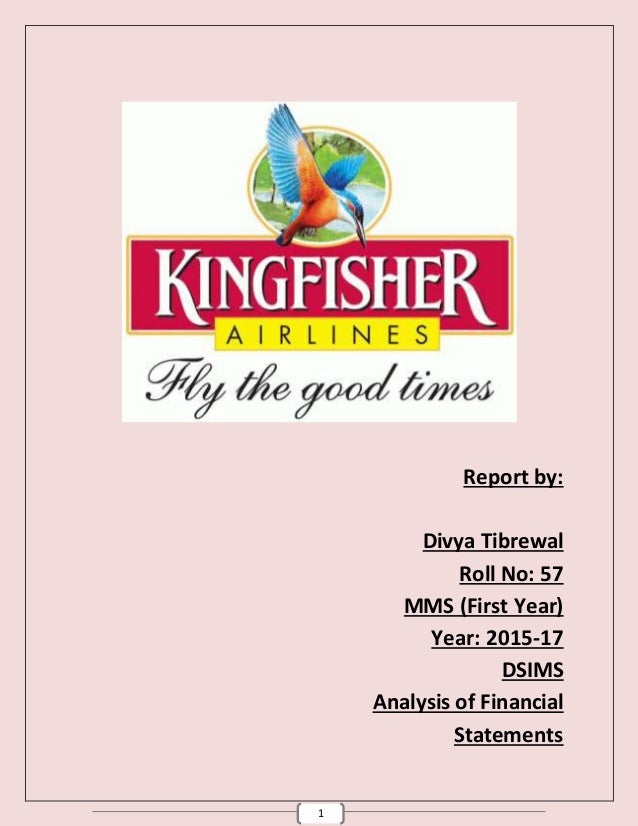 KINGFISHER
AIRLINES
Fly the good times

Report by:

Divya Tibrewal
Roll No: 57
MMS (First Year)
Year: 2015-17
DSIMS
Analysis of Financial Statements

1